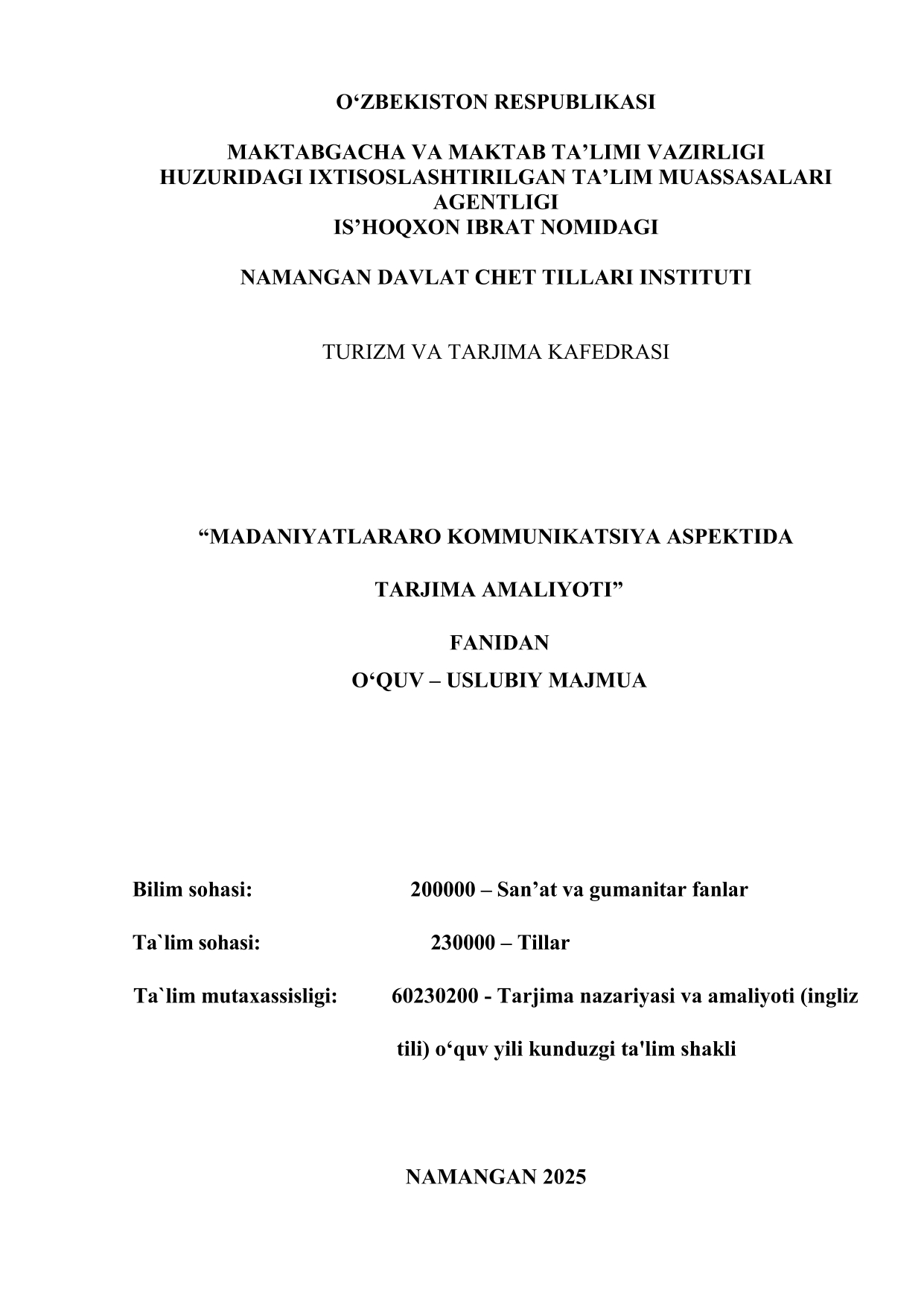 O‘ZBEKISTON RESPUBLIKASI

MAKTABGACHA VA MAKTAB TA’LIMI VAZIRLIGI HUZURIDAGI IXTISOSLASHTIRILGAN TA’LIM MUASSASALARI AGENTLIGI
IS’HOQXON IBRAT NOMIDAGI

NAMANGAN DAVLAT CHET TILLARI INSTITUTI

TURIZM VA TARJIMA KAFEDRASI

“MADANIYATLARARO KOMMUNIKATSIYA ASPEKTIDA

TARJIMA AMALIYOTI”

FANIDAN
O‘QUV – USLUBIY MAJMUA

Bilim sohasi: 200000 – San’at va gumanitar fanlar

Ta`lim sohasi: 230000 – Tillar

Ta`lim mutaxassisligi: 60230200 - Tarjima nazariyasi va amaliyoti (ingliz tili) o‘quv yili kunduzgi ta'lim shakli

NAMANGAN 2025